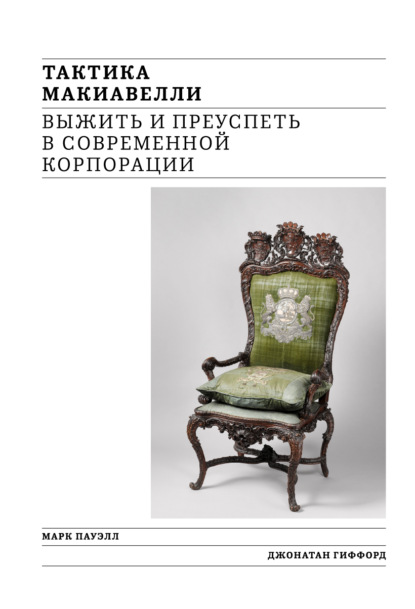 ТАКТИКА МАКИАВЕЛЛИ

ВЫЖИТЬ И ПРЕУСПЕТЬ В СОВРЕМЕННОЙ КОРПОРАЦИИ

МАРК ПАУЭЛЛ

ДЖОНАТАН ГИФФОРД